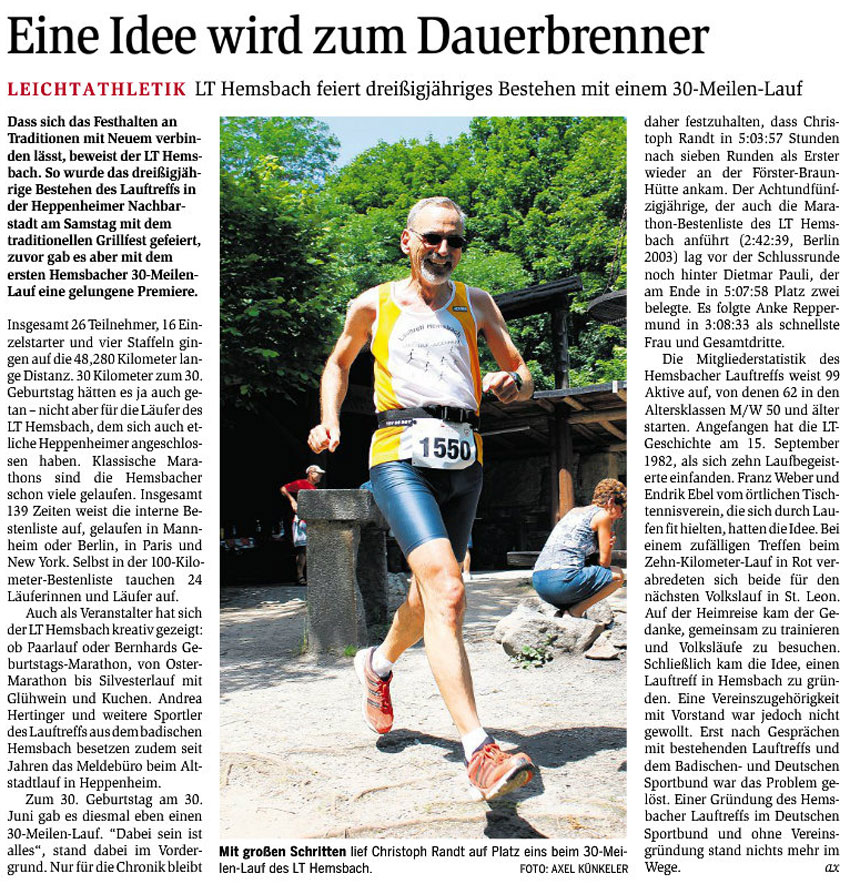 Eine Idee wird zum Dauerbrenner

LEICHTATHLETIK LT Hemsbach feiert dreißigjähriges Bestehen mit einem 30-Meilen-Lauf

Dass sich das Festhalten an Traditionen mit Neuem verbinden lässt, beweist der LT Hemsbach. So wurde das dreißigjährige Bestehen des Lauftreffs in der Heppenheimer Nachbarstadt am Samstag mit dem traditionellen Grillfest gefeiert, zuvor gab es aber mit dem ersten Hemsbacher 30-Meilen-Lauf eine gelungene Premiere.

Insgesamt 26 Teilnehmer, 16 Einzelstarter und vier Staffeln gingen auf die 48,280 Kilometer lange Distanz. 30 Kilometer zum 30. Geburtstag hätten es ja auch getan – nicht aber für die Läufer des LT Hemsbach, dem sich auch etliche Heppenheimer angeschlossen haben. Klassische Marathons sind die Hemsbacher schon viele gelaufen. Insgesamt 139 Zeiten weist die interne Bestenliste auf, gelaufen in Mannheim oder Berlin, in Paris und New York. Selbst in der 100-Kilometer-Bestenliste tauchen 24 Läuferinnen und Läufer auf.

Auch als Veranstalter hat sich der LT Hemsbach kreativ gezeigt: ob Paarlauf oder Bernhards Geburtstags-Marathon, von Oster-Marathon bis Silvesterlauf mit Glühwein und Kuchen. Andrea Hertinger und weitere Sportler des Lauftreffs aus dem badischen Hemsbach besetzen zudem seit Jahren das Meldebüro beim Altstadtlauf in Heppenheim.

Zum 30. Geburtstag am 30. Juni gab es diesmal eben einen 30-Meilen-Lauf. "Dabei sein ist alles", stand dabei im Vordergrund. Nur für die Chronik bleibt daher festzuhalten, dass Christoph Randt in 5:03:57 Stunden nach sieben Runden als Erster wieder an der Förster-Braun-Hütte ankam. Der Achtundfünfzigjährige, der auch die Marathon-Bestenliste des LT Hemsbach anführt (2:42:39, Berlin 2003) lag vor der Schlussrunde noch hinter Dietmar Pauli, der am Ende in 5:07:58 Platz zwei belegte. Es folgte Anke Reppermund in 3:08:33 als schnellste Frau und Gesamtdritte.

Die Mitgliederstatistik des Hemsbacher Lauftreffs weist 99 Aktive auf, von denen 62 in den Altersklassen M/W 50 und älter starten. Angefangen hat die LT-Geschichte am 15. September 1982, als sich zehn Laufbegeisterte einfanden. Franz Weber und Endrik Ebel vom örtlichen Tischtennisverein, die sich durch Laufen fit hielten, hatten die Idee. Bei einem zufälligen Treffen beim Zehn-Kilometer-Lauf in Rot verabredeten sich beide für den nächsten Volkslauf in St. Leon. Auf der Heimreise kam der Gedanke, gemeinsam zu trainieren und Volksläufe zu besuchen. Schließlich kam die Idee, einen Lauftreff in Hemsbach zu gründen. Eine Vereinszugehörigkeit mit Vorstand war jedoch nicht gewollt. Erst nach Gesprächen mit bestehenden Lauftreffs und dem Badischen- und Deutschen Sportbund war das Problem gelöst. Einer Gründung des Hemsbacher Lauftreffs im Deutschen Sportbund und ohne Vereinsgründung stand nichts mehr im Wege. ax

1550

Mit großen Schritten lief Christoph Randt auf Platz eins beim 30-Meilen-Lauf des LT Hemsbach. FOTO: AXEL KÜNKELER